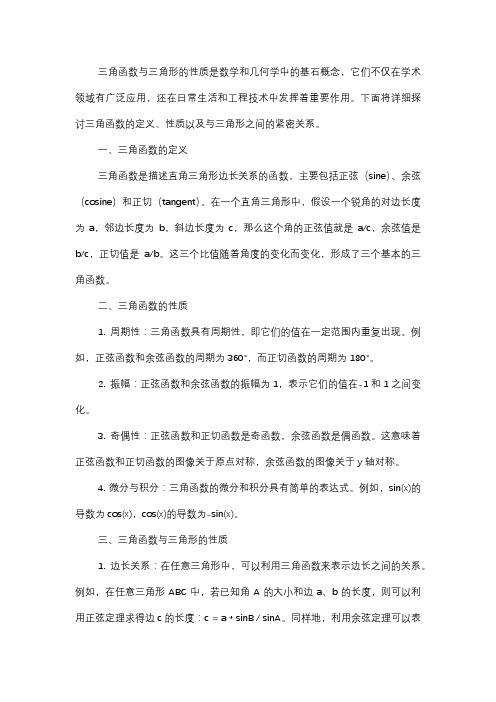 三角函数与三角形的性质是数学和几何学中的基石概念，它们不仅在学术领域有广泛应用，还在日常生活和工程技术中发挥着重要作用。下面将详细探讨三角函数的定义、性质以及与三角形之间的紧密关系。

一、三角函数的定义

三角函数是描述直角三角形边长关系的函数，主要包括正弦（sine）、余弦（cosine）和正切（tangent）。在一个直角三角形中，假设一个锐角的对边长度为 a，邻边长度为 b，斜边长度为 c，那么这个角的正弦值就是 a/c，余弦值是 b/c，正切值是 a/b。这三个比值随着角度的变化而变化，形成了三个基本的三角函数。

二、三角函数的性质

1. 周期性：三角函数具有周期性，即它们的值在一定范围内重复出现。例如，正弦函数和余弦函数的周期为 360°，而正切函数的周期为 180°。

2. 振幅：正弦函数和余弦函数的振幅为 1，表示它们的值在-1 和 1 之间变化。

3. 奇偶性：正弦函数和正切函数是奇函数，余弦函数是偶函数。这意味着正弦函数和正切函数的图像关于原点对称，余弦函数的图像关于 y 轴对称。

4. 微分与积分：三角函数的微分和积分具有简单的表达式。例如，sin(x)的导数为 cos(x)，cos(x)的导数为-sin(x)。

三、三角函数与三角形的性质

1. 边长关系：在任意三角形中，可以利用三角函数来表示边长之间的关系。例如，在任意三角形 ABC 中，若已知角 A 的大小和边 a、b 的长度，则可以利用正弦定理求得边 c 的长度：c = a * sinB / sinA。同样地，利用余弦定理可以表